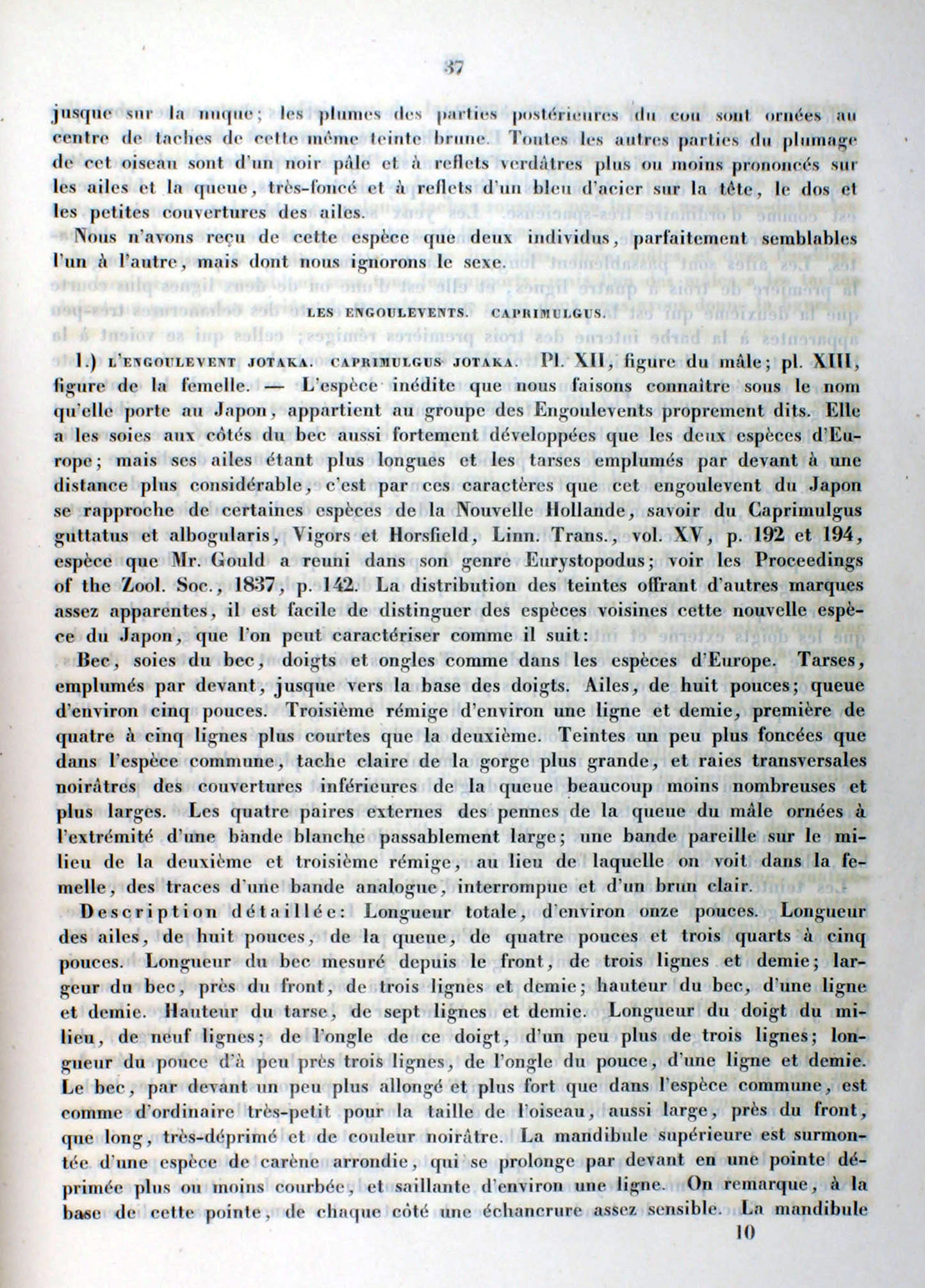 37

jusque sur la nuque; les plumes des parties postérieures du cou sont ornées au centre de taches de cette même teinte brune. Toutes les autres parties du plumage de cet oiseau sont d'un noir pâle et à reflets verdâtres plus ou moins prononcés sur les ailes et la queue, très-foncé et à reflets d'un bleu d'acier sur la tête, le dos et les petites couvertures des ailes.

Nous n'avons reçu de cette espèce que deux individus, parfaitement semblables l'un à l'autre, mais dont nous ignorons le sexe.

LES ENGOULEVENTS. CAPRIMULGUS.

1.) L'ENGOULEVENT JOTAKA. CAPRIMULGUS JOTAKA. Pl. XII, figure du mâle; pl. XIII, figure de la femelle. — L'espèce inédite que nous faisons connaître sous le nom qu'elle porte au Japon, appartient au groupe des Engoulevents proprement dits. Elle a les soies aux côtés du bec aussi fortement développées que les deux espèces d'Europe; mais ses ailes étant plus longues et les tarses emplumés par devant à une distance plus considérable, c'est par ces caractères que cet engoulevent du Japon se rapproche de certaines espèces de la Nouvelle Hollande, savoir du Caprimulgus guttatus et albogularis, Vigors et Horsfield, Linn. Trans., vol. XV, p. 192 et 194, espèce que Mr. Gould a reuni dans son genre Eurystopodus; voir les Proceedings of the Zool. Soc., 1837, p. 142. La distribution des teintes offrant d'autres marques assez apparentes, il est facile de distinguer des espèces voisines cette nouvelle espèce du Japon, que l'on peut caractériser comme il suit:

Bec, soies du bec, doigts et ongles comme dans les espèces d'Europe. Tarses, emplumés par devant, jusque vers la base des doigts. Ailes, de huit pouces; queue d'environ cinq pouces. Troisième rémige d'environ une ligne et demie, première de quatre à cinq lignes plus courtes que la deuxième. Teintes un peu plus foncées que dans l'espèce commune, tache claire de la gorge plus grande, et raies transversales noirâtres des couvertures inférieures de la queue beaucoup moins nombreuses et plus larges. Les quatre paires externes des pennes de la queue du mâle ornées à l'extrémité d'une bande blanche passablement large; une bande pareille sur le milieu de la deuxième et troisième rémige, au lieu de laquelle on voit dans la femelle, des traces d'une bande analogue, interrompue et d'un brun clair.

Description détaillée: Longueur totale, d'environ onze pouces. Longueur des ailes, de huit pouces, de la queue, de quatre pouces et trois quarts à cinq pouces. Longueur du bec mesuré depuis le front, de trois lignes et demie; largeur du bec, près du front, de trois lignes et demie; hauteur du bec, d'une ligne et demie. Hauteur du tarse, de sept lignes et demie. Longueur du doigt du milieu, de neuf lignes; de l'ongle de ce doigt, d'un peu plus de trois lignes; longueur du pouce d'à peu près trois lignes, de l'ongle du pouce, d'une ligne et demie. Le bec, par devant un peu plus allongé et plus fort que dans l'espèce commune, est comme d'ordinaire très-petit pour la taille de l'oiseau, aussi large, près du front, que long, très-déprimé et de couleur noirâtre. La mandibule supérieure est surmontée d'une espèce de carène arrondie, qui se prolonge par devant en une pointe déprimée plus ou moins courbée, et saillante d'environ une ligne. On remarque, à la base de cette pointe, de chaque côté une échancrure assez sensible. La mandibule

10